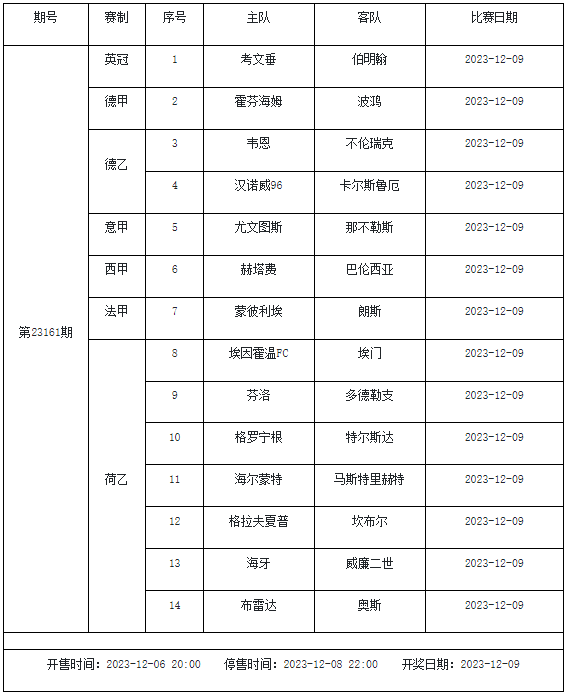 | 期号 | 赛制 | 序号 | 主队 | 客队 | 比赛日期 |
|---|---|---|---|---|---|
| 第23161期 | 英冠 | 1 | 考文垂 | 伯明翰 | 2023-12-09 |
| | 德甲 | 2 | 霍芬海姆 | 波鸿 | 2023-12-09 |
| | 德乙 | 3 | 韦恩 | 不伦瑞克 | 2023-12-09 |
| | | 4 | 汉诺威96 | 卡尔斯鲁厄 | 2023-12-09 |
| | 意甲 | 5 | 尤文图斯 | 那不勒斯 | 2023-12-09 |
| | 西甲 | 6 | 赫塔费 | 巴伦西亚 | 2023-12-09 |
| | 法甲 | 7 | 蒙彼利埃 | 朗斯 | 2023-12-09 |
| | 荷乙 | 8 | 埃因霍温FC | 埃门 | 2023-12-09 |
| | | 9 | 芬洛 | 多德勒支 | 2023-12-09 |
| | | 10 | 格罗宁根 | 特尔斯达 | 2023-12-09 |
| | | 11 | 海尔蒙特 | 马斯特里赫特 | 2023-12-09 |
| | | 12 | 格拉夫夏普 | 坎布尔 | 2023-12-09 |
| | | 13 | 海牙 | 威廉二世 | 2023-12-09 |
| | | 14 | 布雷达 | 奥斯 | 2023-12-09 |

开售时间：2023-12-06 20:00　停售时间：2023-12-08 22:00　开奖日期：2023-12-09